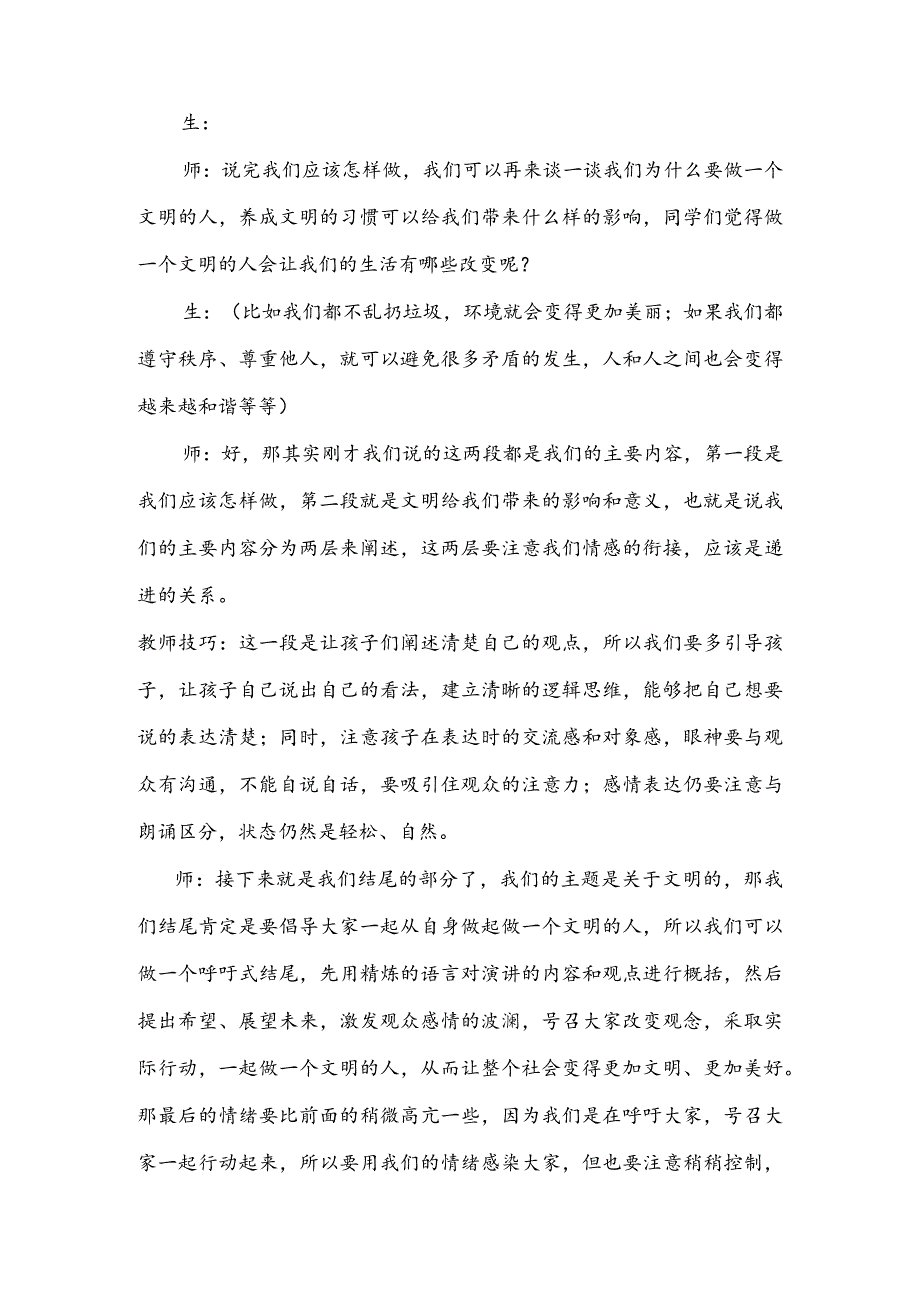 生：

师：说完我们应该怎样做，我们可以再来谈一谈我们为什么要做一个文明的人，养成文明的习惯可以给我们带来什么样的影响，同学们觉得做一个文明的人会让我们的生活有哪些改变呢？

生：（比如我们都不乱扔垃圾，环境就会变得更加美丽；如果我们都遵守秩序、尊重他人，就可以避免很多矛盾的发生，人和人之间也会变得越来越和谐等等）

师：好，那其实刚才我们说的这两段都是我们的主要内容，第一段是我们应该怎样做，第二段就是文明给我们带来的影响和意义，也就是说我们的主要内容分为两层来阐述，这两层要注意我们情感的衔接，应该是递进的关系。

教师技巧：这一段是让孩子们阐述清楚自己的观点，所以我们要多引导孩子，让孩子自己说出自己的看法，建立清晰的逻辑思维，能够把自己想要说的表达清楚；同时，注意孩子在表达时的交流感和对象感，眼神要与观众有沟通，不能自说自话，要吸引住观众的注意力；感情表达仍要注意与朗诵区分，状态仍然是轻松、自然。

师：接下来就是我们结尾的部分了，我们的主题是关于文明的，那我们结尾肯定是要倡导大家一起从自身做起做一个文明的人，所以我们可以做一个呼吁式结尾，先用精炼的语言对演讲的内容和观点进行概括，然后提出希望、展望未来，激发观众感情的波澜，号召大家改变观念，采取实际行动，一起做一个文明的人，从而让整个社会变得更加文明、更加美好。那最后的情绪要比前面的稍微高亢一些，因为我们是在呼吁大家，号召大家一起行动起来，所以要用我们的情绪感染大家，但也要注意稍稍控制，